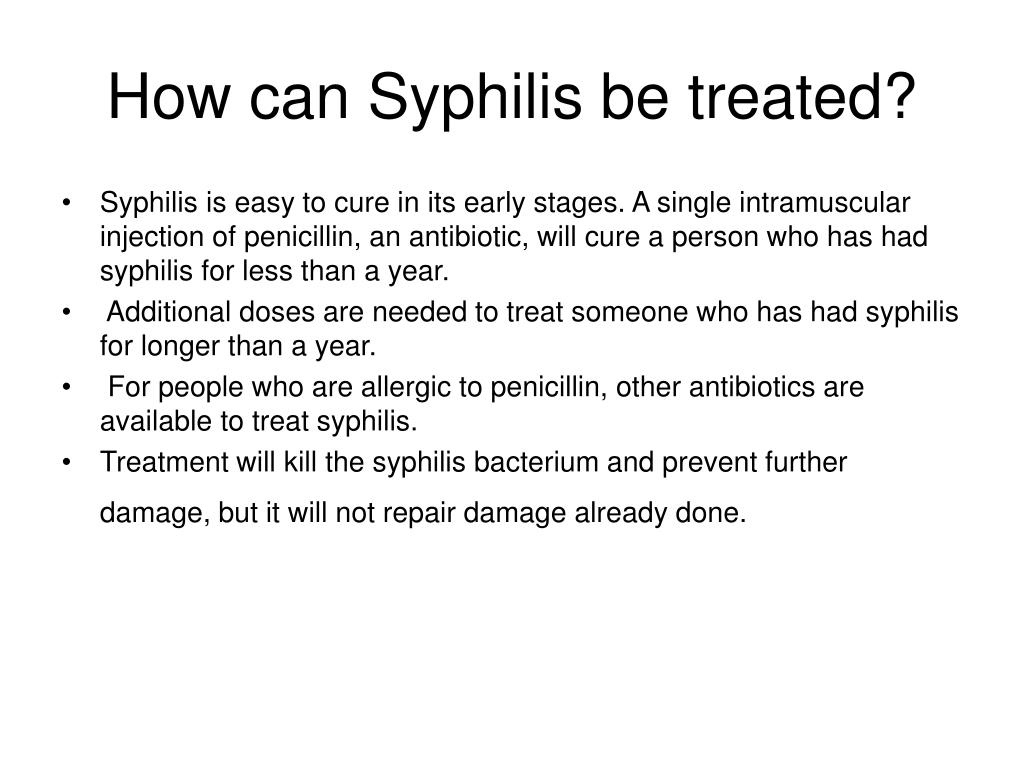 How can Syphilis be treated?

• Syphilis is easy to cure in its early stages. A single intramuscular injection of penicillin, an antibiotic, will cure a person who has had syphilis for less than a year.
• Additional doses are needed to treat someone who has had syphilis for longer than a year.
• For people who are allergic to penicillin, other antibiotics are available to treat syphilis.
• Treatment will kill the syphilis bacterium and prevent further damage, but it will not repair damage already done.